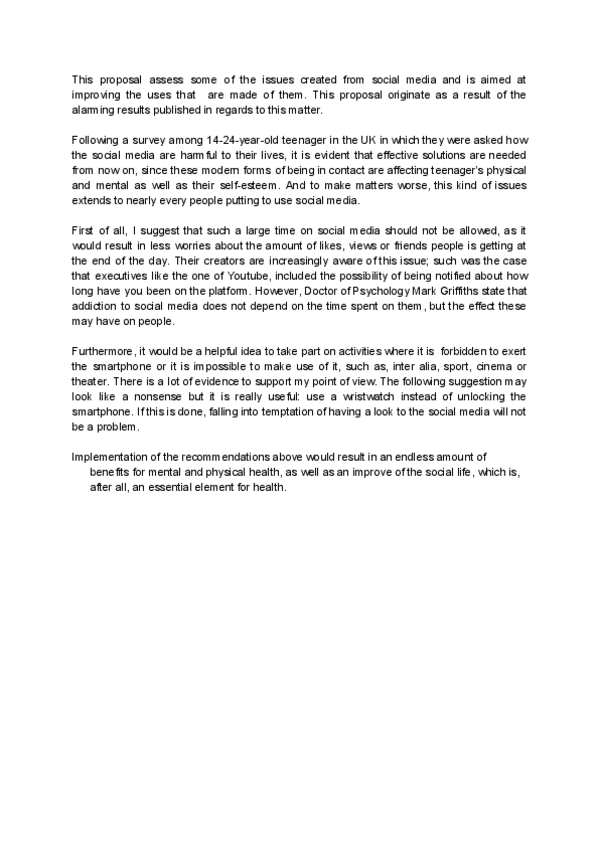 This proposal assess some of the issues created from social media and is aimed at improving the uses that are made of them. This proposal originate as a result of the alarming results published in regards to this matter.

Following a survey among 14-24-year-old teenager in the UK in which they were asked how the social media are harmful to their lives, it is evident that effective solutions are needed from now on, since these modern forms of being in contact are affecting teenager's physical and mental as well as their self-esteem. And to make matters worse, this kind of issues extends to nearly every people putting to use social media.

First of all, I suggest that such a large time on social media should not be allowed, as it would result in less worries about the amount of likes, views or friends people is getting at the end of the day. Their creators are increasingly aware of this issue; such was the case that executives like the one of Youtube, included the possibility of being notified about how long have you been on the platform. However, Doctor of Psychology Mark Griffiths state that addiction to social media does not depend on the time spent on them, but the effect these may have on people.

Furthermore, it would be a helpful idea to take part on activities where it is forbidden to exert the smartphone or it is impossible to make use of it, such as, inter alia, sport, cinema or theater. There is a lot of evidence to support my point of view. The following suggestion may look like a nonsense but it is really useful: use a wristwatch instead of unlocking the smartphone. If this is done, falling into temptation of having a look to the social media will not be a problem.

Implementation of the recommendations above would result in an endless amount of benefits for mental and physical health, as well as an improve of the social life, which is, after all, an essential element for health.